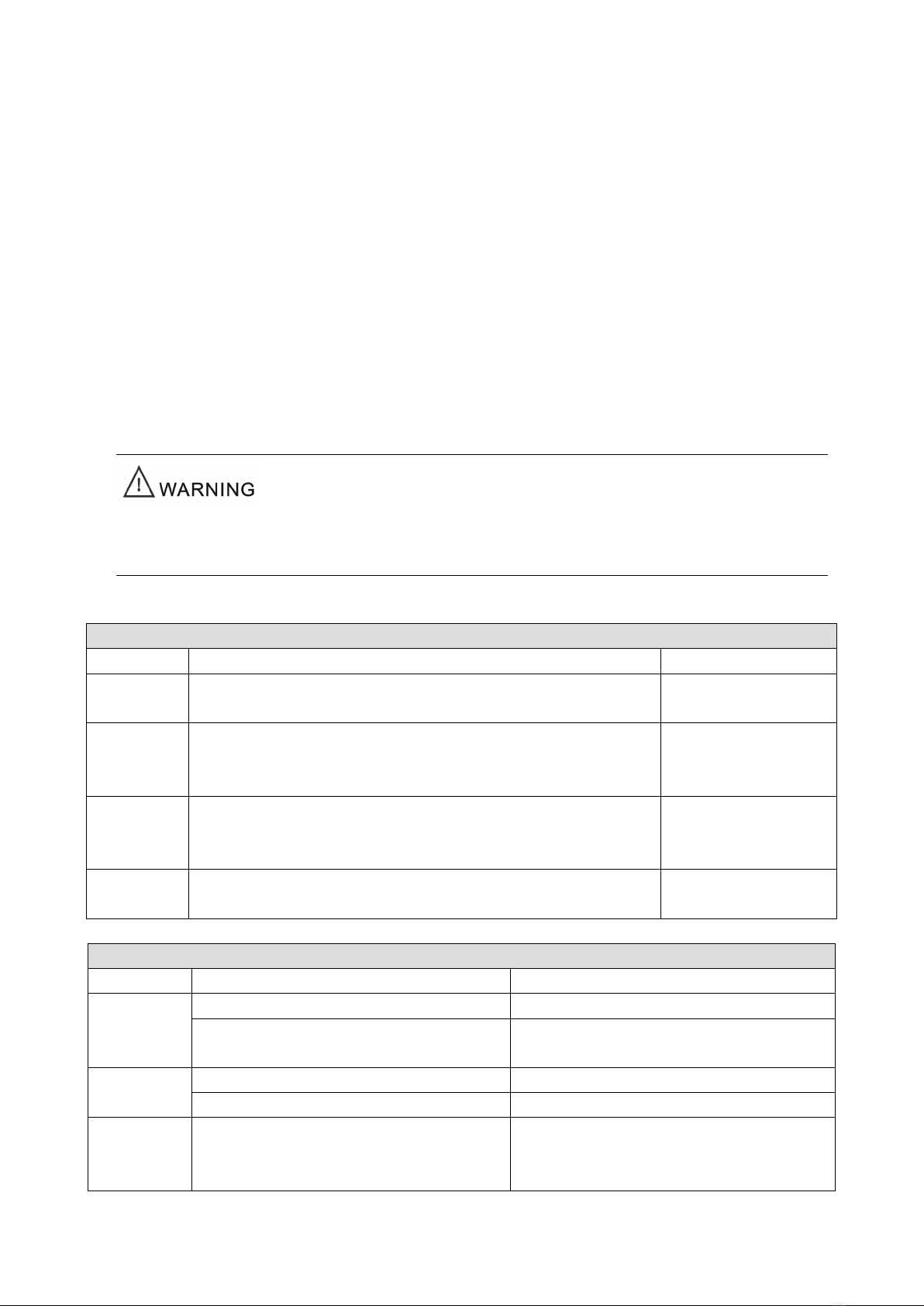 WARNING